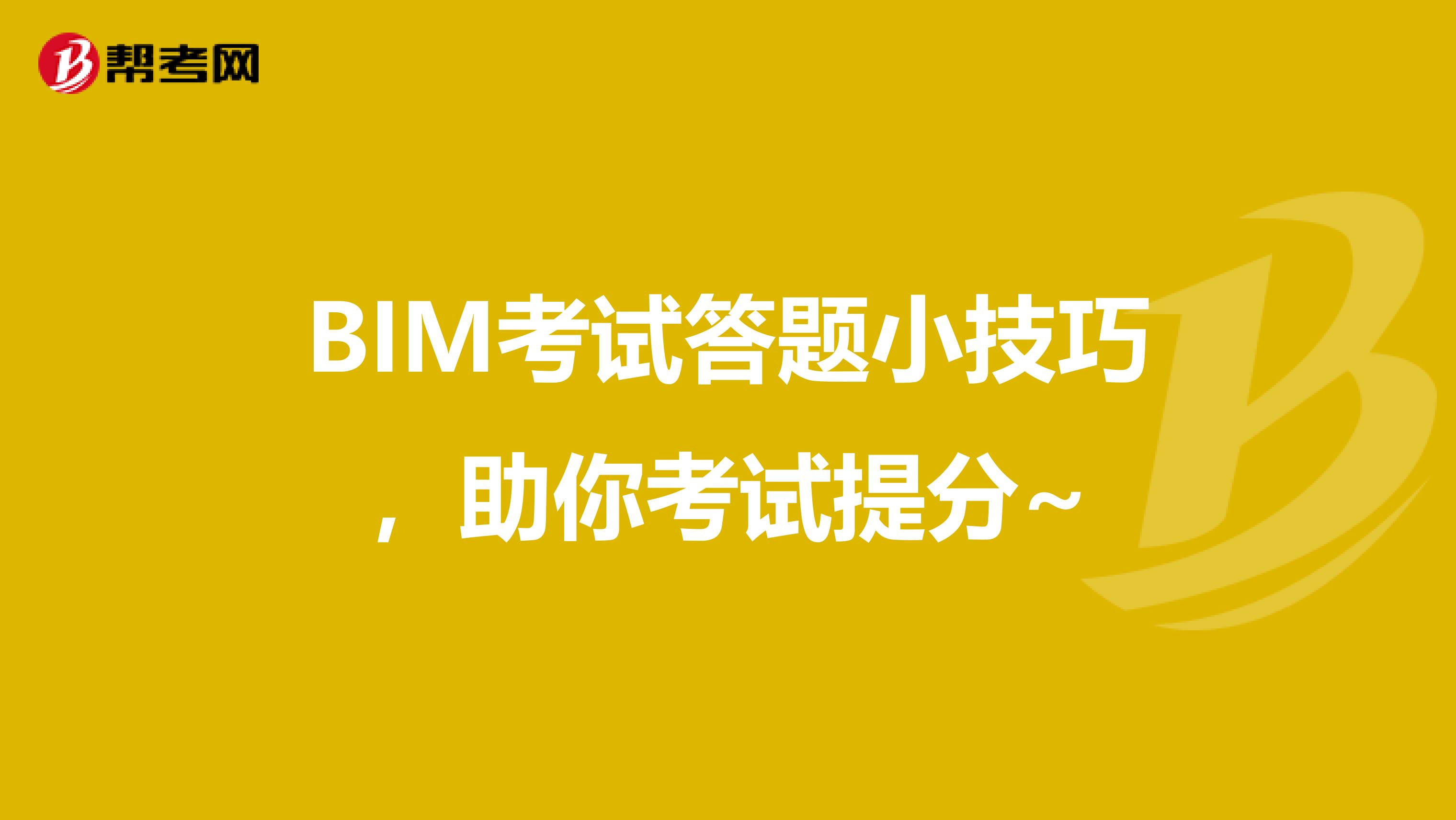 帮考网

BIM考试答题小技巧，助你考试提分~